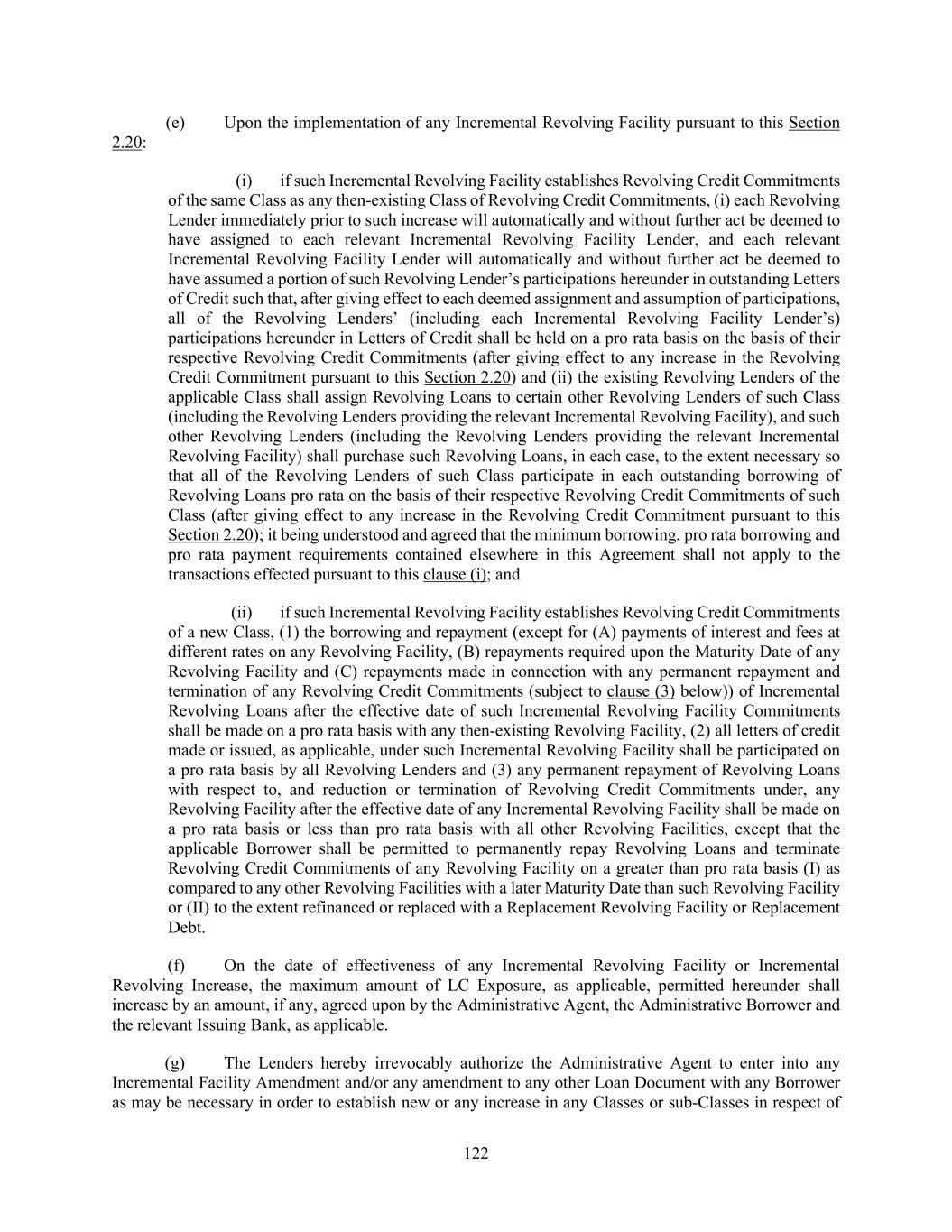 (e) Upon the implementation of any Incremental Revolving Facility pursuant to this Section 2.20:

(i) if such Incremental Revolving Facility establishes Revolving Credit Commitments of the same Class as any then-existing Class of Revolving Credit Commitments, (i) each Revolving Lender immediately prior to such increase will automatically and without further act be deemed to have assigned to each relevant Incremental Revolving Facility Lender, and each relevant Incremental Revolving Facility Lender will automatically and without further act be deemed to have assumed a portion of such Revolving Lender's participations hereunder in outstanding Letters of Credit such that, after giving effect to each deemed assignment and assumption of participations, all of the Revolving Lenders' (including each Incremental Revolving Facility Lender's) participations hereunder in Letters of Credit shall be held on a pro rata basis on the basis of their respective Revolving Credit Commitments (after giving effect to any increase in the Revolving Credit Commitment pursuant to this Section 2.20) and (ii) the existing Revolving Lenders of the applicable Class shall assign Revolving Loans to certain other Revolving Lenders of such Class (including the Revolving Lenders providing the relevant Incremental Revolving Facility), and such other Revolving Lenders (including the Revolving Lenders providing the relevant Incremental Revolving Facility) shall purchase such Revolving Loans, in each case, to the extent necessary so that all of the Revolving Lenders of such Class participate in each outstanding borrowing of Revolving Loans pro rata on the basis of their respective Revolving Credit Commitments of such Class (after giving effect to any increase in the Revolving Credit Commitment pursuant to this Section 2.20); it being understood and agreed that the minimum borrowing, pro rata borrowing and pro rata payment requirements contained elsewhere in this Agreement shall not apply to the transactions effected pursuant to this clause (i); and

(ii) if such Incremental Revolving Facility establishes Revolving Credit Commitments of a new Class, (1) the borrowing and repayment (except for (A) payments of interest and fees at different rates on any Revolving Facility, (B) repayments required upon the Maturity Date of any Revolving Facility and (C) repayments made in connection with any permanent repayment and termination of any Revolving Credit Commitments (subject to clause (3) below)) of Incremental Revolving Loans after the effective date of such Incremental Revolving Facility Commitments shall be made on a pro rata basis with any then-existing Revolving Facility, (2) all letters of credit made or issued, as applicable, under such Incremental Revolving Facility shall be participated on a pro rata basis by all Revolving Lenders and (3) any permanent repayment of Revolving Loans with respect to, and reduction or termination of Revolving Credit Commitments under, any Revolving Facility after the effective date of any Incremental Revolving Facility shall be made on a pro rata basis or less than pro rata basis with all other Revolving Facilities, except that the applicable Borrower shall be permitted to permanently repay Revolving Loans and terminate Revolving Credit Commitments of any Revolving Facility on a greater than pro rata basis (I) as compared to any other Revolving Facilities with a later Maturity Date than such Revolving Facility or (II) to the extent refinanced or replaced with a Replacement Revolving Facility or Replacement Debt.

(f) On the date of effectiveness of any Incremental Revolving Facility or Incremental Revolving Increase, the maximum amount of LC Exposure, as applicable, permitted hereunder shall increase by an amount, if any, agreed upon by the Administrative Agent, the Administrative Borrower and the relevant Issuing Bank, as applicable.

(g) The Lenders hereby irrevocably authorize the Administrative Agent to enter into any Incremental Facility Amendment and/or any amendment to any other Loan Document with any Borrower as may be necessary in order to establish new or any increase in any Classes or sub-Classes in respect of

122